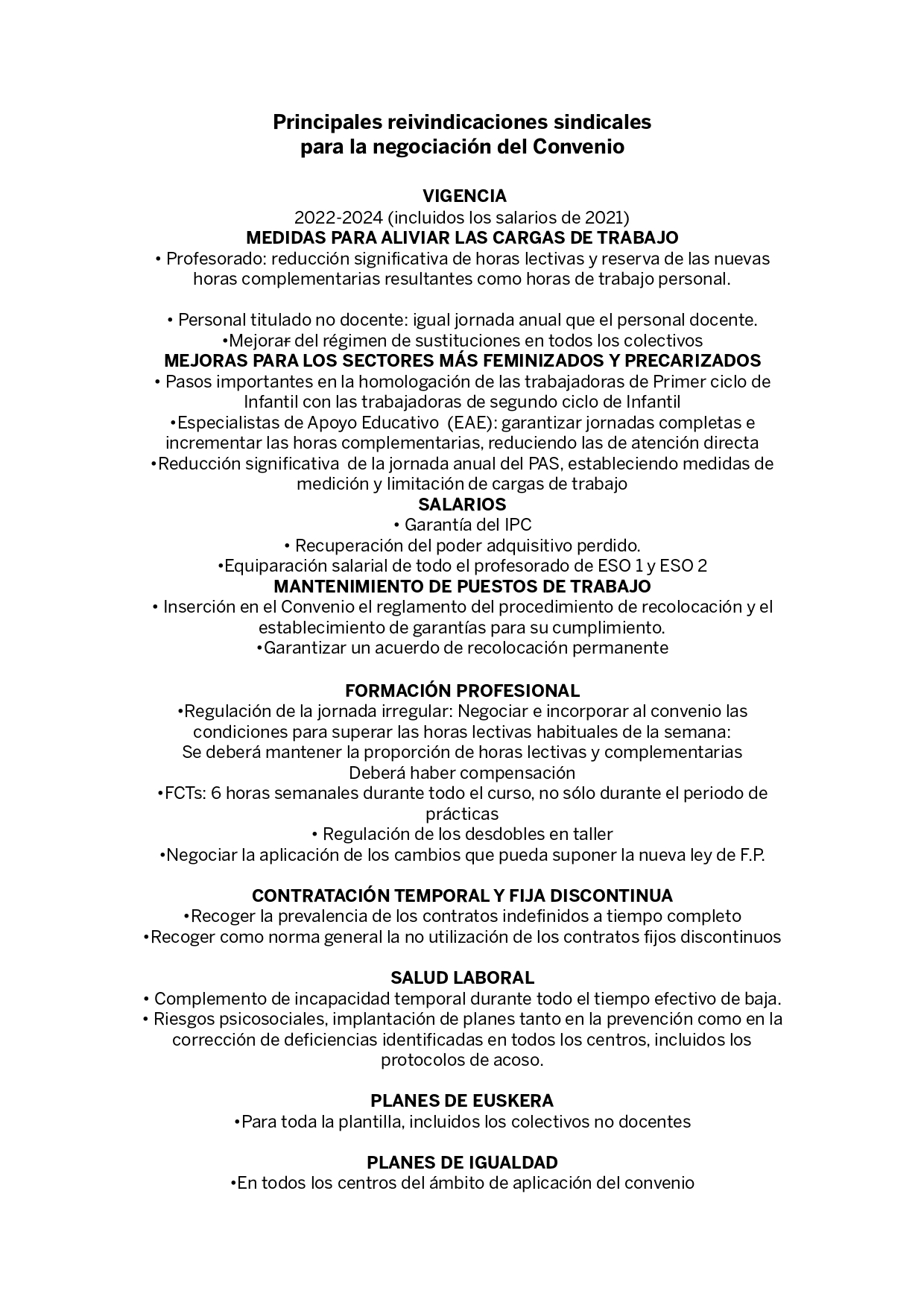 Principales reivindicaciones sindicales para la negociación del Convenio

VIGENCIA
2022-2024 (incluidos los salarios de 2021)
MEDIDAS PARA ALIVIAR LAS CARGAS DE TRABAJO
• Profesorado: reducción significativa de horas lectivas y reserva de las nuevas horas complementarias resultantes como horas de trabajo personal.

• Personal titulado no docente: igual jornada anual que el personal docente.
•Mejorar del régimen de sustituciones en todos los colectivos
MEJORAS PARA LOS SECTORES MÁS FEMINIZADOS Y PRECARIZADOS
• Pasos importantes en la homologación de las trabajadoras de Primer ciclo de Infantil con las trabajadoras de segundo ciclo de Infantil
•Especialistas de Apoyo Educativo (EAE): garantizar jornadas completas e incrementar las horas complementarias, reduciendo las de atención directa
•Reducción significativa de la jornada anual del PAS, estableciendo medidas de medición y limitación de cargas de trabajo
SALARIOS
• Garantía del IPC
• Recuperación del poder adquisitivo perdido.
•Equiparación salarial de todo el profesorado de ESO 1 y ESO 2
MANTENIMIENTO DE PUESTOS DE TRABAJO
• Inserción en el Convenio el reglamento del procedimiento de recolocación y el establecimiento de garantías para su cumplimiento.
•Garantizar un acuerdo de recolocación permanente

FORMACIÓN PROFESIONAL
•Regulación de la jornada irregular: Negociar e incorporar al convenio las condiciones para superar las horas lectivas habituales de la semana:
Se deberá mantener la proporción de horas lectivas y complementarias
Deberá haber compensación
•FCTs: 6 horas semanales durante todo el curso, no sólo durante el periodo de prácticas
• Regulación de los desdobles en taller
•Negociar la aplicación de los cambios que pueda suponer la nueva ley de F.P.

CONTRATACIÓN TEMPORAL Y FIJA DISCONTINUA
•Recoger la prevalencia de los contratos indefinidos a tiempo completo
•Recoger como norma general la no utilización de los contratos fijos discontinuos

SALUD LABORAL
• Complemento de incapacidad temporal durante todo el tiempo efectivo de baja.
• Riesgos psicosociales, implantación de planes tanto en la prevención como en la corrección de deficiencias identificadas en todos los centros, incluidos los protocolos de acoso.

PLANES DE EUSKERA
•Para toda la plantilla, incluidos los colectivos no docentes

PLANES DE IGUALDAD
•En todos los centros del ámbito de aplicación del convenio